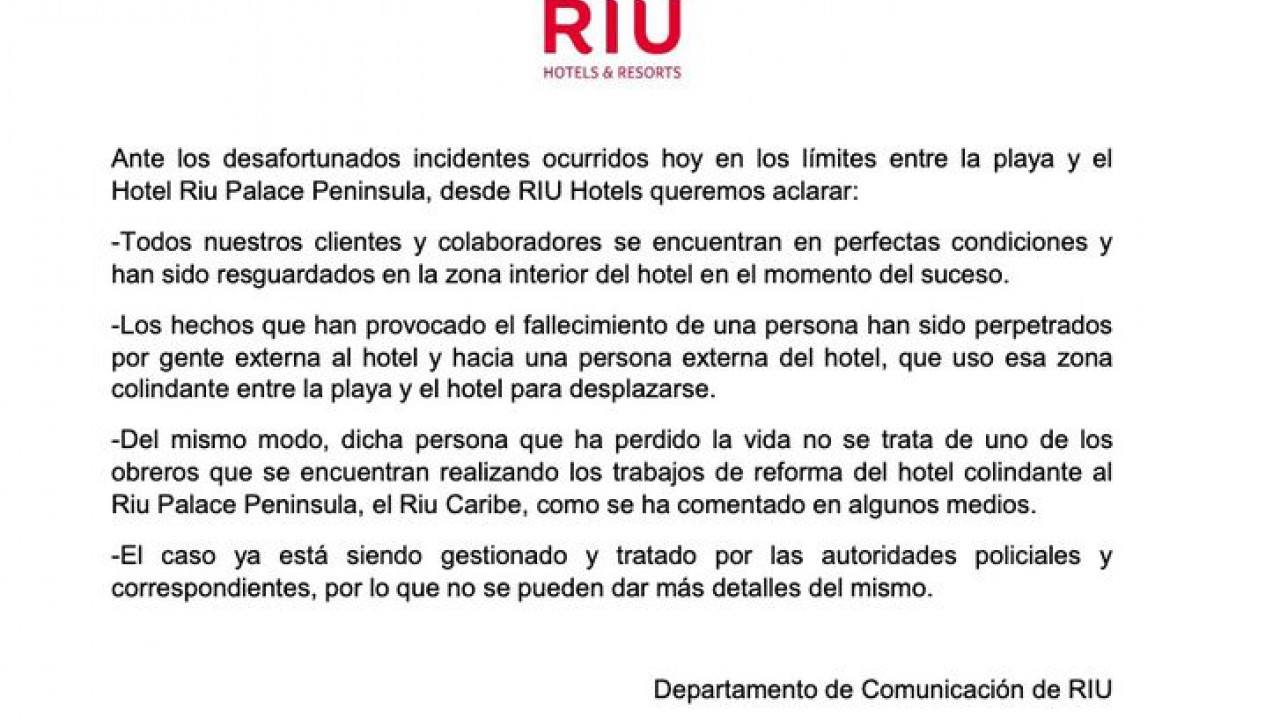 RIU
HOTELS & RESORTS

Ante los desafortunados incidentes ocurridos hoy en los límites entre la playa y el Hotel Riu Palace Peninsula, desde RIU Hotels queremos aclarar:

-Todos nuestros clientes y colaboradores se encuentran en perfectas condiciones y han sido resguardados en la zona interior del hotel en el momento del suceso.

-Los hechos que han provocado el fallecimiento de una persona han sido perpetrados por gente externa al hotel y hacia una persona externa del hotel, que uso esa zona colindante entre la playa y el hotel para desplazarse.

-Del mismo modo, dicha persona que ha perdido la vida no se trata de uno de los obreros que se encuentran realizando los trabajos de reforma del hotel colindante al Riu Palace Peninsula, el Riu Caribe, como se ha comentado en algunos medios.

-El caso ya está siendo gestionado y tratado por las autoridades policiales y correspondientes, por lo que no se pueden dar más detalles del mismo.

Departamento de Comunicación de RIU